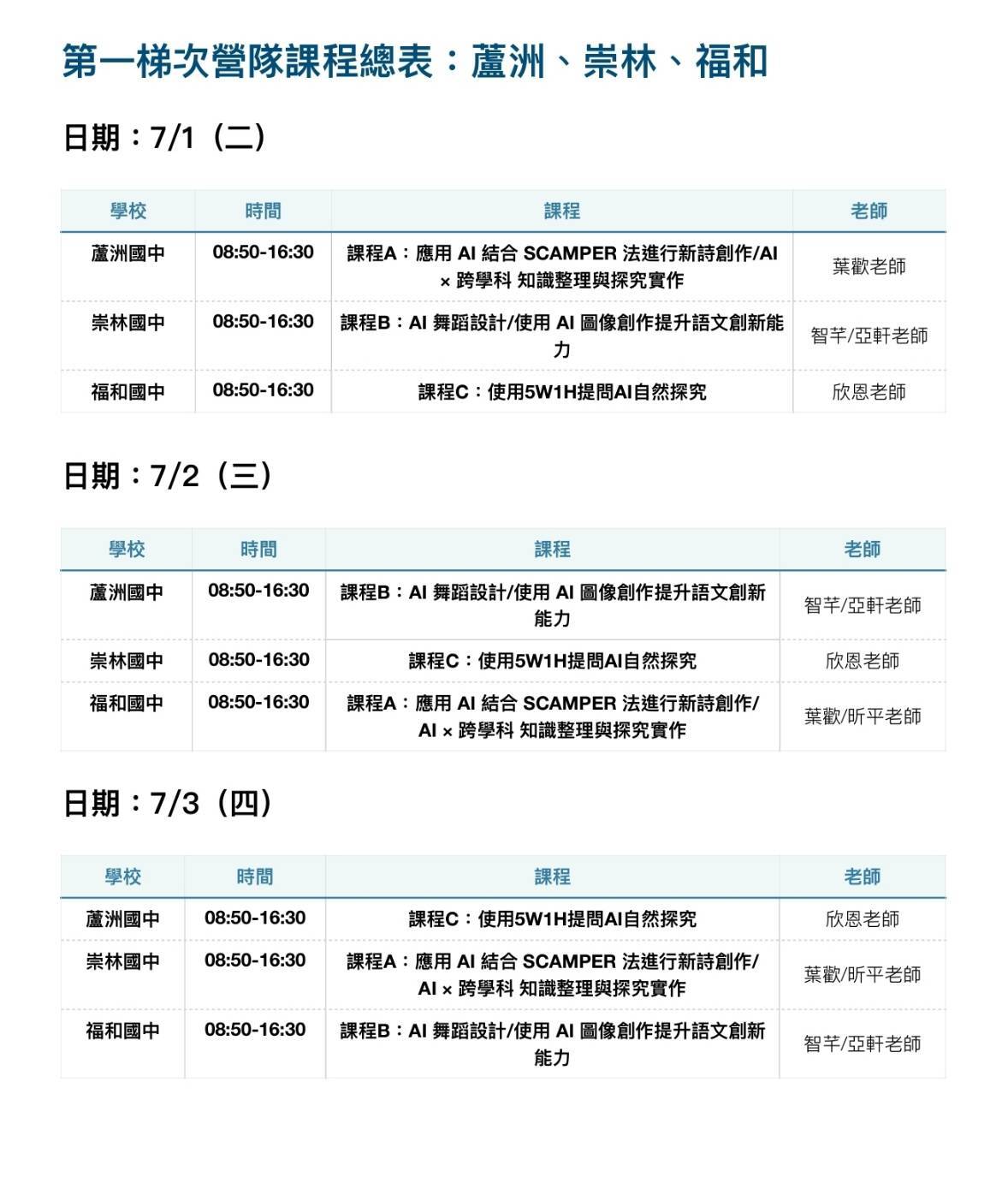 第一梯次營隊課程總表：蘆洲、崇林、福和

日期：7/1（二）

| 學校 | 時間 | 課程 | 老師 |
|---|---|---|---|
| 蘆洲國中 | 08:50-16:30 | 課程A：應用 AI 結合 SCAMPER 法進行新詩創作/AI × 跨學科 知識整理與探究實作 | 葉歡老師 |
| 崇林國中 | 08:50-16:30 | 課程B：AI 舞蹈設計/使用 AI 圖像創作提升語文創新能力 | 智芊/亞軒老師 |
| 福和國中 | 08:50-16:30 | 課程C：使用5W1H提問AI自然探究 | 欣恩老師 |

日期：7/2（三）

| 學校 | 時間 | 課程 | 老師 |
|---|---|---|---|
| 蘆洲國中 | 08:50-16:30 | 課程B：AI 舞蹈設計/使用 AI 圖像創作提升語文創新能力 | 智芊/亞軒老師 |
| 崇林國中 | 08:50-16:30 | 課程C：使用5W1H提問AI自然探究 | 欣恩老師 |
| 福和國中 | 08:50-16:30 | 課程A：應用 AI 結合 SCAMPER 法進行新詩創作/AI × 跨學科 知識整理與探究實作 | 葉歡/昕平老師 |

日期：7/3（四）

| 學校 | 時間 | 課程 | 老師 |
|---|---|---|---|
| 蘆洲國中 | 08:50-16:30 | 課程C：使用5W1H提問AI自然探究 | 欣恩老師 |
| 崇林國中 | 08:50-16:30 | 課程A：應用 AI 結合 SCAMPER 法進行新詩創作/AI × 跨學科 知識整理與探究實作 | 葉歡/昕平老師 |
| 福和國中 | 08:50-16:30 | 課程B：AI 舞蹈設計/使用 AI 圖像創作提升語文創新能力 | 智芊/亞軒老師 |